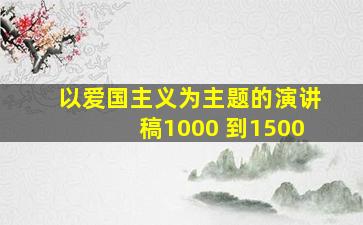 以爱国主义为主题的演讲稿1000 到1500